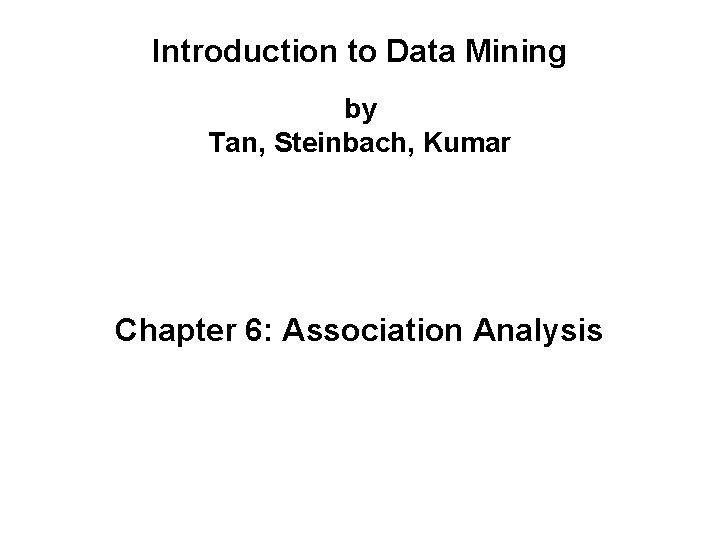 Introduction to Data Mining

by
Tan, Steinbach, Kumar

Chapter 6: Association Analysis